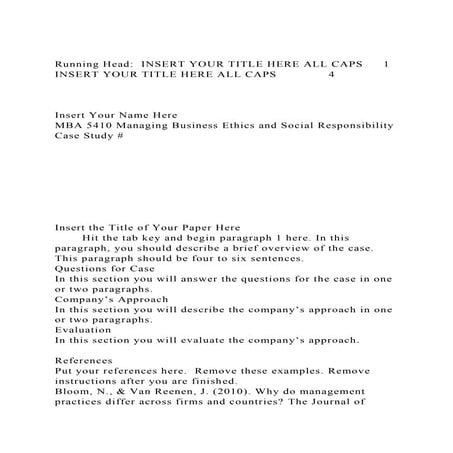 Running Head: INSERT YOUR TITLE HERE ALL CAPS 1
INSERT YOUR TITLE HERE ALL CAPS 4

Insert Your Name Here
MBA 5410 Managing Business Ethics and Social Responsibility
Case Study #

Insert the Title of Your Paper Here
Hit the tab key and begin paragraph 1 here. In this paragraph, you should describe a brief overview of the case. This paragraph should be four to six sentences.
Questions for Case
In this section you will answer the questions for the case in one or two paragraphs.
Company's Approach
In this section you will describe the company's approach in one or two paragraphs.
Evaluation
In this section you will evaluate the company's approach.

References
Put your references here. Remove these examples. Remove instructions after you are finished.
Bloom, N., & Van Reenen, J. (2010). Why do management practices differ across firms and countries? The Journal of